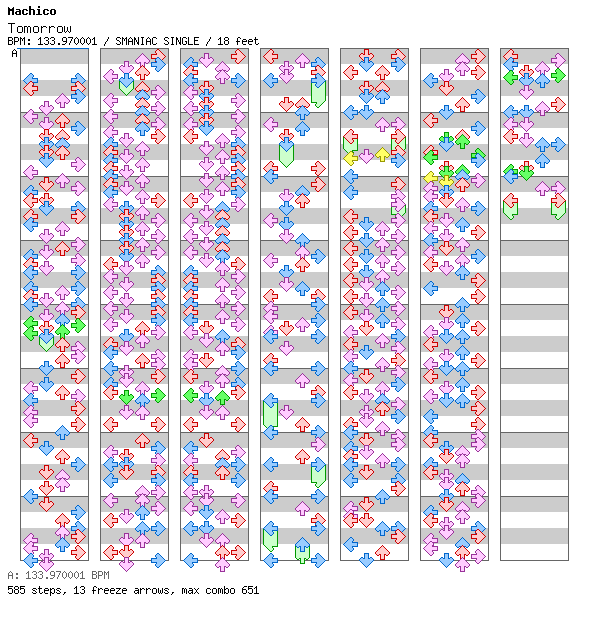 Machico
Tomorrow
BPM: 133.970001 / SMANIAC SINGLE / 18 feet
A

A: 133.970001 BPM
585 steps, 13 freeze arrows, max combo 651